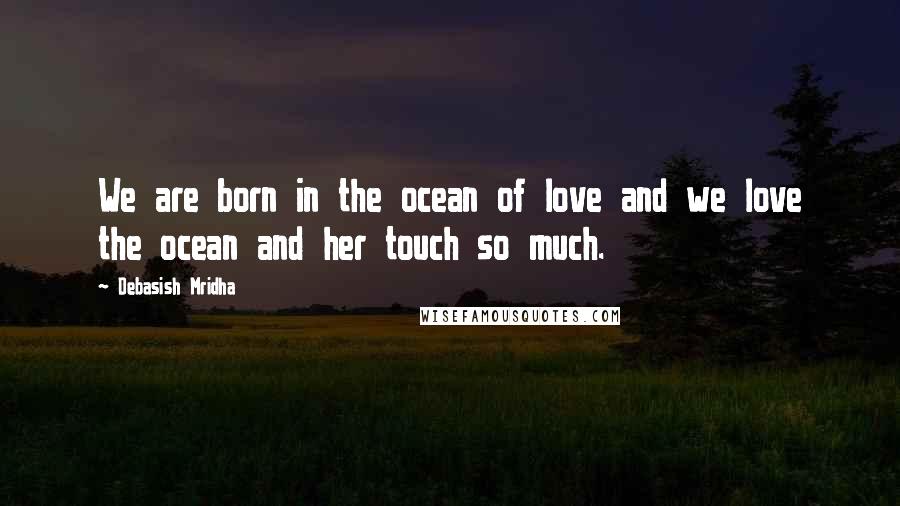 We are born in the ocean of love and we love the ocean and her touch so much.

- Debasish Mridha

WISEFAMOUSQUOTES.COM